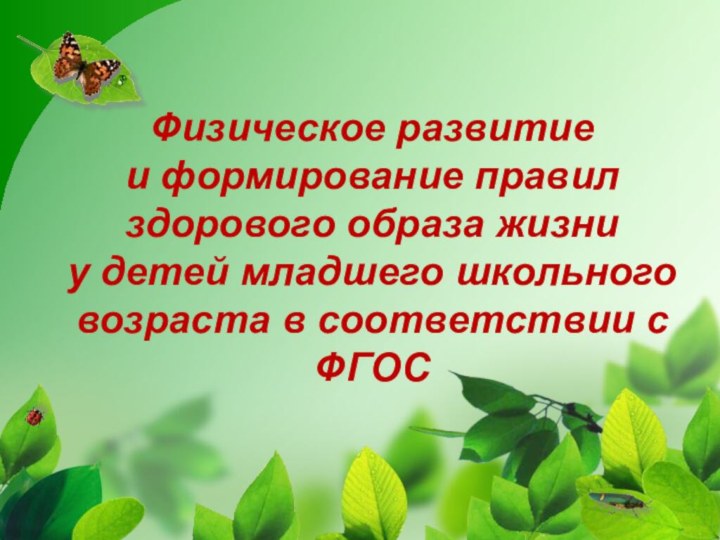 Физическое развитие и формирование правил здорового образа жизни у детей младшего школьного возраста в соответствии с ФГОС